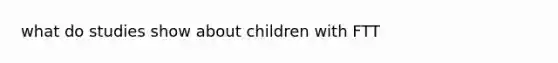 what do studies show about children with FTT